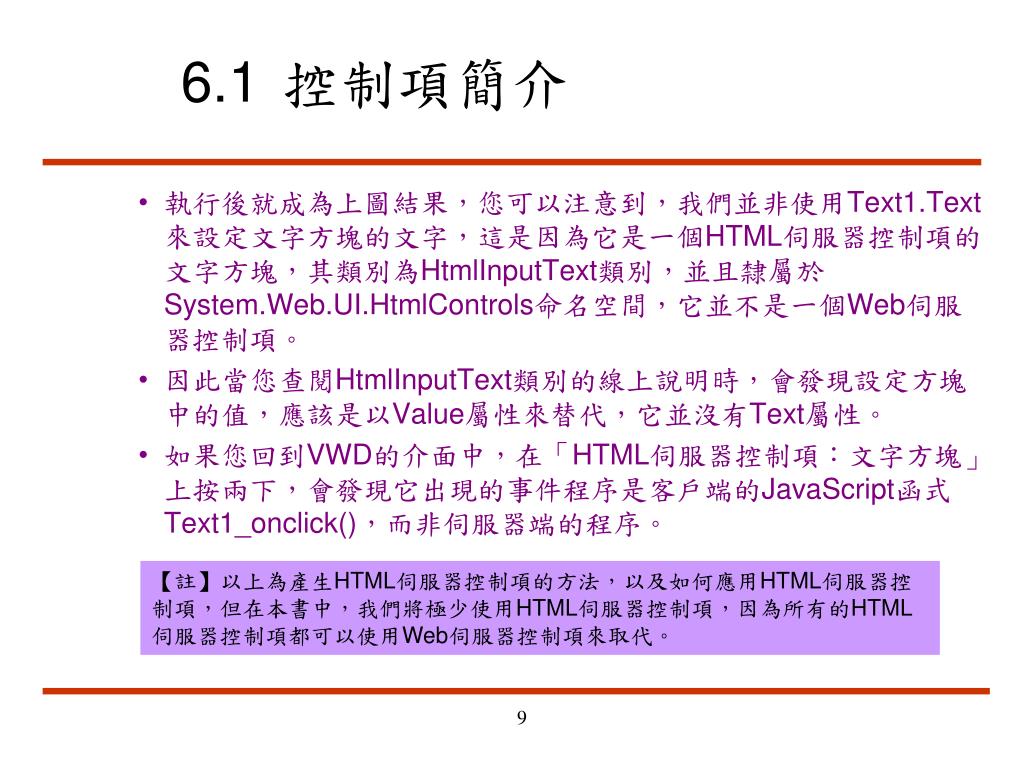 6.1 控制項簡介

• 執行後就成為上圖結果，您可以注意到，我們並非使用Text1.Text來設定文字方塊的文字，這是因為它是一個HTML伺服器控制項的文字方塊，其類別為HtmlInputText類別，並且隸屬於System.Web.UI.HtmlControls命名空間，它並不是一個Web伺服器控制項。

• 因此當您查閱HtmlInputText類別的線上說明時，會發現設定方塊中的值，應該是以Value屬性來替代，它並沒有Text屬性。

• 如果您回到VWD的介面中，在「HTML伺服器控制項：文字方塊」上按兩下，會發現它出現的事件程序是客戶端的JavaScript函式Text1_onclick()，而非伺服器端的程序。

【註】以上為產生HTML伺服器控制項的方法，以及如何應用HTML伺服器控制項，但在本書中，我們將極少使用HTML伺服器控制項，因為所有的HTML伺服器控制項都可以使用Web伺服器控制項來取代。

9